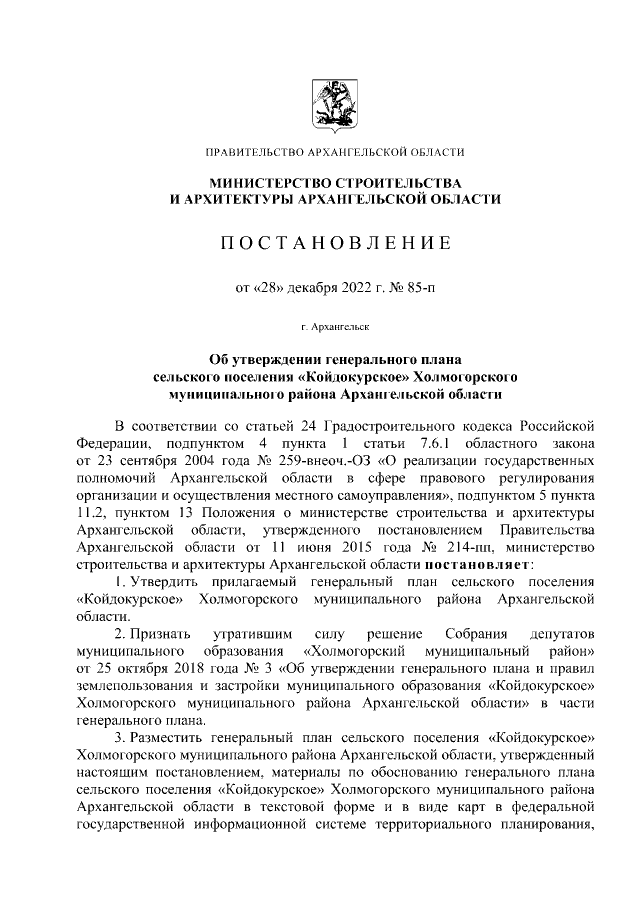 ПРАВИТЕЛЬСТВО АРХАНГЕЛЬСКОЙ ОБЛАСТИ

МИНИСТЕРСТВО СТРОИТЕЛЬСТВА И АРХИТЕКТУРЫ АРХАНГЕЛЬСКОЙ ОБЛАСТИ

ПОСТАНОВЛЕНИЕ

от «28» декабря 2022 г. № 85-п

г. Архангельск

Об утверждении генерального плана сельского поселения «Койдокурское» Холмогорского муниципального района Архангельской области

В соответствии со статьей 24 Градостроительного кодекса Российской Федерации, подпунктом 4 пункта 1 статьи 7.6.1 областного закона от 23 сентября 2004 года № 259-внеоч.-ОЗ «О реализации государственных полномочий Архангельской области в сфере правового регулирования организации и осуществления местного самоуправления», подпунктом 5 пункта 11.2, пунктом 13 Положения о министерстве строительства и архитектуры Архангельской области, утвержденного постановлением Правительства Архангельской области от 11 июня 2015 года № 214-пп, министерство строительства и архитектуры Архангельской области постановляет:

1. Утвердить прилагаемый генеральный план сельского поселения «Койдокурское» Холмогорского муниципального района Архангельской области.

2. Признать утратившим силу решение Собрания депутатов муниципального образования «Холмогорский муниципальный район» от 25 октября 2018 года № 3 «Об утверждении генерального плана и правил землепользования и застройки муниципального образования «Койдокурское» Холмогорского муниципального района Архангельской области» в части генерального плана.

3. Разместить генеральный план сельского поселения «Койдокурское» Холмогорского муниципального района Архангельской области, утвержденный настоящим постановлением, материалы по обоснованию генерального плана сельского поселения «Койдокурское» Холмогорского муниципального района Архангельской области в текстовой форме и в виде карт в федеральной государственной информационной системе территориального планирования,